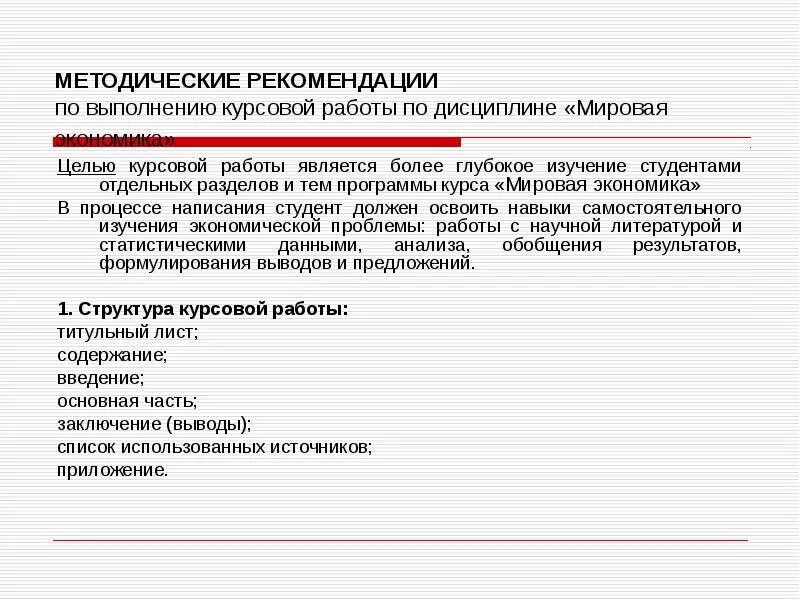 МЕТОДИЧЕСКИЕ РЕКОМЕНДАЦИИ
по выполнению курсовой работы по дисциплине «Мировая экономика»

Целью курсовой работы является более глубокое изучение студентами отдельных разделов и тем программы курса «Мировая экономика»

В процессе написания студент должен освоить навыки самостоятельного изучения экономической проблемы: работы с научной литературой и статистическими данными, анализа, обобщения результатов, формулирования выводов и предложений.

1. Структура курсовой работы:
титульный лист;
содержание;
введение;
основная часть;
заключение (выводы);
список использованных источников;
приложение.